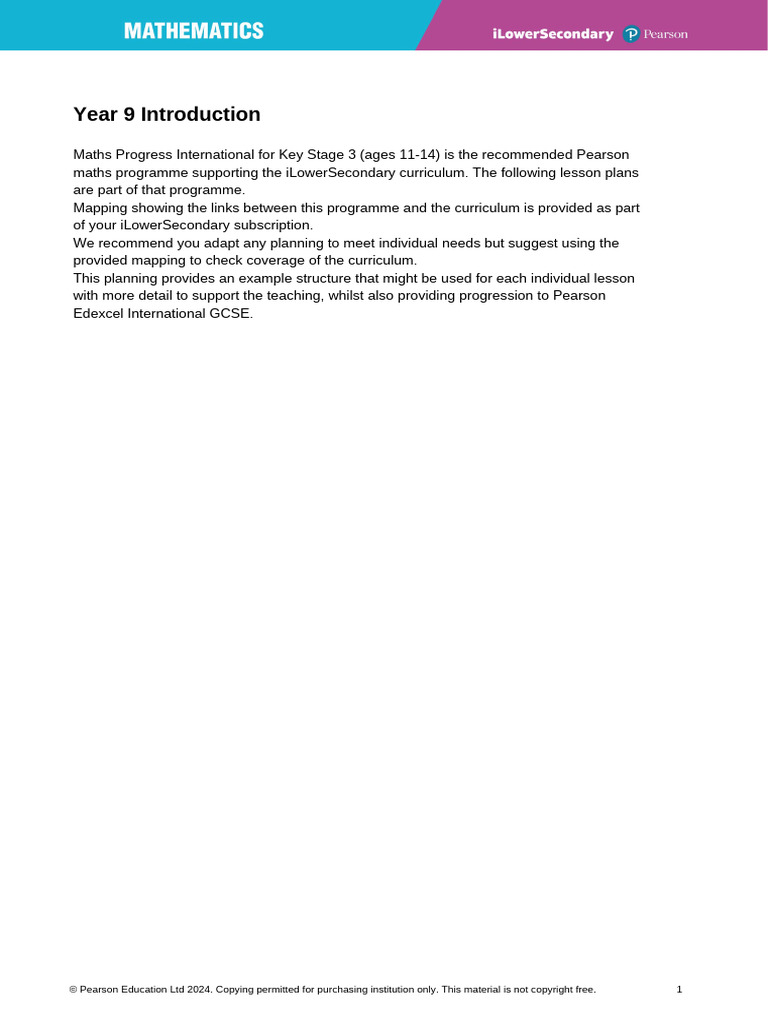 MATHEMATICS

iLowerSecondary Pearson

Year 9 Introduction

Maths Progress International for Key Stage 3 (ages 11-14) is the recommended Pearson maths programme supporting the iLowerSecondary curriculum. The following lesson plans are part of that programme.
Mapping showing the links between this programme and the curriculum is provided as part of your iLowerSecondary subscription.
We recommend you adapt any planning to meet individual needs but suggest using the provided mapping to check coverage of the curriculum.
This planning provides an example structure that might be used for each individual lesson with more detail to support the teaching, whilst also providing progression to Pearson Edexcel International GCSE.

© Pearson Education Ltd 2024. Copying permitted for purchasing institution only. This material is not copyright free.

1